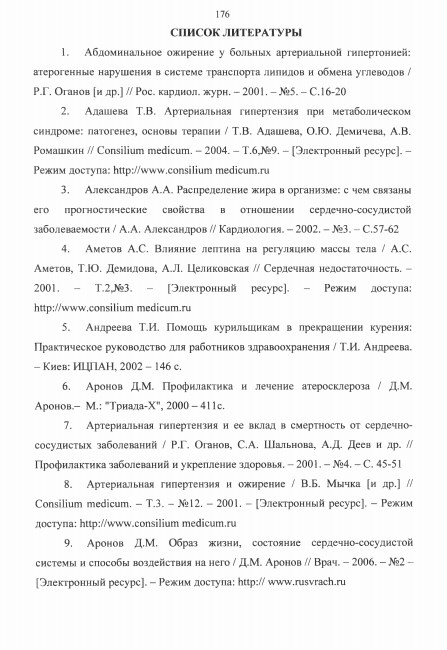 176

СПИСОК ЛИТЕРАТУРЫ

1. Абдоминальное ожирение у больных артериальной гипертонией: атерогенные нарушения в системе транспорта липидов и обмена углеводов / Р.Г. Оганов [и др.] // Рос. кардиол. журн. – 2001. – №5. – С.16-20

2. Адашева Т.В. Артериальная гипертензия при метаболическом синдроме: патогенез, основы терапии / Т.В. Адашева, О.Ю. Демичева, А.В. Ромашкин // Consilium medicum. – 2004. – Т.6,№9. – [Электронный ресурс]. – Режим доступа: http://www.consilium medicum.ru

3. Александров А.А. Распределение жира в организме: с чем связаны его прогностические свойства в отношении сердечно-сосудистой заболеваемости / А.А. Александров // Кардиология. – 2002. – №3. – С.57-62

4. Аметов А.С. Влияние лептина на регуляцию массы тела / А.С. Аметов, Т.Ю. Демидова, А.Л. Целиковская // Сердечная недостаточность. – 2001. – Т.2,№3. – [Электронный ресурс]. – Режим доступа: http://www.consilium medicum.ru

5. Андреева Т.И. Помощь курильщикам в прекращении курения: Практическое руководство для работников здравоохранения / Т.И. Андреева. – Киев: ИЦПАН, 2002 – 146 с.

6. Аронов Д.М. Профилактика и лечение атеросклероза / Д.М. Аронов.– М.: "Триада-Х", 2000 – 411с.

7. Артериальная гипертензия и ее вклад в смертность от сердечно-сосудистых заболеваний / Р.Г. Оганов, С.А. Шальнова, А.Д. Деев и др. // Профилактика заболеваний и укрепление здоровья. – 2001. – №4. – С. 45-51

8. Артериальная гипертензия и ожирение / В.Б. Мычка [и др.] // Consilium medicum. – Т.3. – №12. – 2001. – [Электронный ресурс]. – Режим доступа: http://www.consilium medicum.ru

9. Аронов Д.М. Образ жизни, состояние сердечно-сосудистой системы и способы воздействия на него / Д.М. Аронов // Врач. – 2006. – №2 – [Электронный ресурс]. – Режим доступа: http:// www.rusvrach.ru